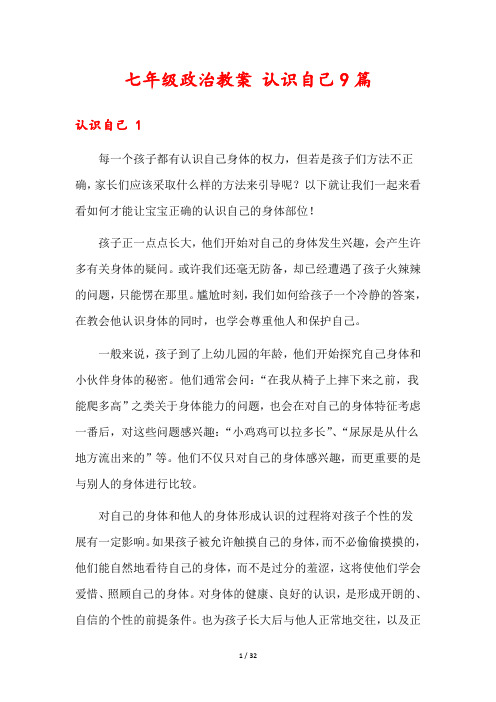 七年级政治教案 认识自己9篇

认识自己 1

每一个孩子都有认识自己身体的权力，但若是孩子们方法不正确，家长们应该采取什么样的方法来引导呢？以下就让我们一起来看看如何才能让宝宝正确的认识自己的身体部位！

孩子正一点点长大，他们开始对自己的身体发生兴趣，会产生许多有关身体的疑问。或许我们还毫无防备，却已经遭遇了孩子火辣辣的问题，只能愣在那里。尴尬时刻，我们如何给孩子一个冷静的答案，在教会他认识身体的同时，也学会尊重他人和保护自己。

一般来说，孩子到了上幼儿园的年龄，他们开始探究自己身体和小伙伴身体的秘密。他们通常会问：“在我从椅子上摔下来之前，我能爬多高”之类关于身体能力的问题，也会在对自己的身体特征考虑一番后，对这些问题感兴趣：“小鸡鸡可以拉多长”、“尿尿是从什么地方流出来的”等。他们不仅只对自己的身体感兴趣，而更重要的是与别人的身体进行比较。

对自己的身体和他人的身体形成认识的过程将对孩子个性的发展有一定影响。如果孩子被允许触摸自己的身体，而不必偷偷摸摸的，他们能自然地看待自己的身体，而不是过分的羞涩，这将使他们学会爱惜、照顾自己的身体。对身体的健康、良好的认识，是形成开朗的、自信的个性的前提条件。也为孩子长大后与他人正常地交往，以及正

1 / 32